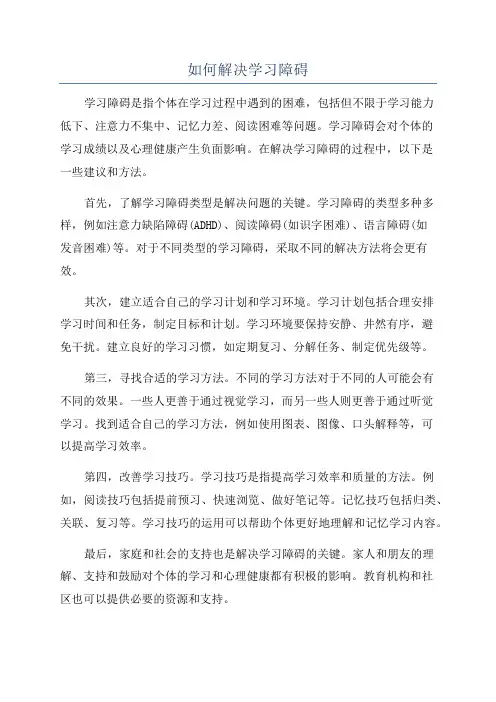 如何解决学习障碍

学习障碍是指个体在学习过程中遇到的困难，包括但不限于学习能力低下、注意力不集中、记忆力差、阅读困难等问题。学习障碍会对个体的学习成绩以及心理健康产生负面影响。在解决学习障碍的过程中，以下是一些建议和方法。

首先，了解学习障碍类型是解决问题的关键。学习障碍的类型多种多样，例如注意力缺陷障碍(ADHD)、阅读障碍(如识字困难)、语言障碍(如发音困难)等。对于不同类型的学习障碍，采取不同的解决方法将会更有效。

其次，建立适合自己的学习计划和学习环境。学习计划包括合理安排学习时间和任务，制定目标和计划。学习环境要保持安静、井然有序，避免干扰。建立良好的学习习惯，如定期复习、分解任务、制定优先级等。

第三，寻找合适的学习方法。不同的学习方法对于不同的人可能会有不同的效果。一些人更善于通过视觉学习，而另一些人则更善于通过听觉学习。找到适合自己的学习方法，例如使用图表、图像、口头解释等，可以提高学习效率。

第四，改善学习技巧。学习技巧是指提高学习效率和质量的方法。例如，阅读技巧包括提前预习、快速浏览、做好笔记等。记忆技巧包括归类、关联、复习等。学习技巧的运用可以帮助个体更好地理解和记忆学习内容。

最后，家庭和社会的支持也是解决学习障碍的关键。家人和朋友的理解、支持和鼓励对个体的学习和心理健康都有积极的影响。教育机构和社区也可以提供必要的资源和支持。